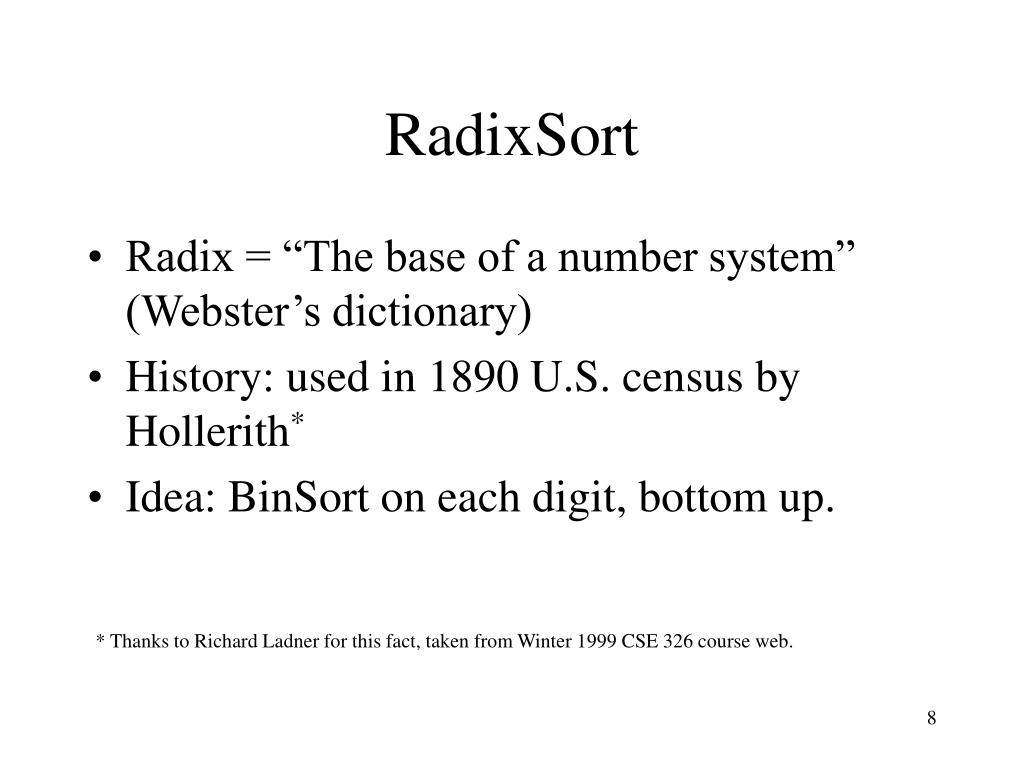 RadixSort

• Radix = “The base of a number system” (Webster’s dictionary)
• History: used in 1890 U.S. census by Hollerith*
• Idea: BinSort on each digit, bottom up.

* Thanks to Richard Ladner for this fact, taken from Winter 1999 CSE 326 course web.

8